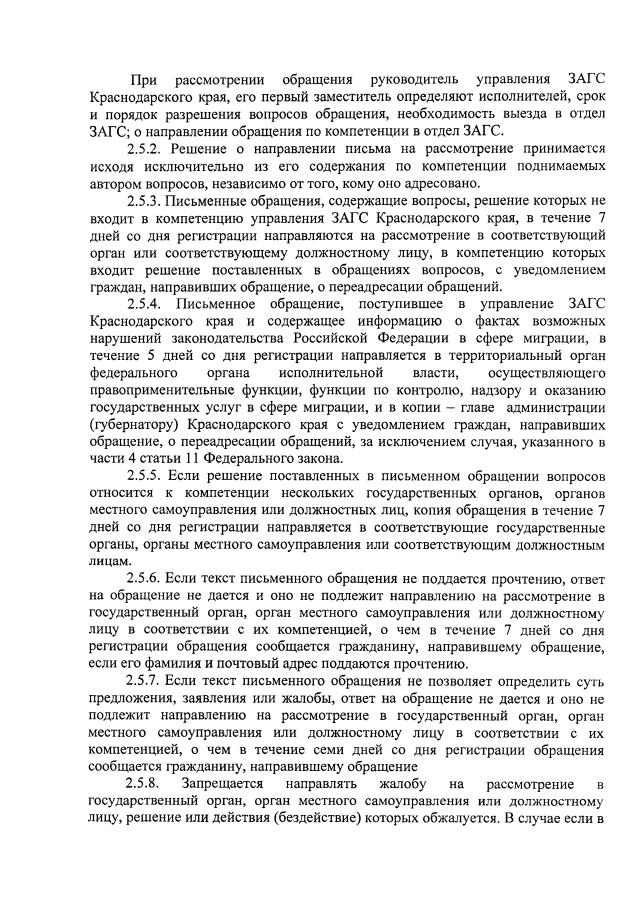 При рассмотрении обращения руководитель управления ЗАГС Краснодарского края, его первый заместитель определяют исполнителей, срок и порядок разрешения вопросов обращения, необходимость выезда в отдел ЗАГС; о направлении обращения по компетенции в отдел ЗАГС.

2.5.2. Решение о направлении письма на рассмотрение принимается исходя исключительно из его содержания по компетенции поднимаемых автором вопросов, независимо от того, кому оно адресовано.

2.5.3. Письменные обращения, содержащие вопросы, решение которых не входит в компетенцию управления ЗАГС Краснодарского края, в течение 7 дней со дня регистрации направляются на рассмотрение в соответствующий орган или соответствующему должностному лицу, в компетенцию которых входит решение поставленных в обращениях вопросов, с уведомлением граждан, направивших обращение, о переадресации обращений.

2.5.4. Письменное обращение, поступившее в управление ЗАГС Краснодарского края и содержащее информацию о фактах возможных нарушений законодательства Российской Федерации в сфере миграции, в течение 5 дней со дня регистрации направляется в территориальный орган федерального органа исполнительной власти, осуществляющего правоприменительные функции, функции по контролю, надзору и оказанию государственных услуг в сфере миграции, и в копии – главе администрации (губернатору) Краснодарского края с уведомлением граждан, направивших обращение, о переадресации обращений, за исключением случая, указанного в части 4 статьи 11 Федерального закона.

2.5.5. Если решение поставленных в письменном обращении вопросов относится к компетенции нескольких государственных органов, органов местного самоуправления или должностных лиц, копия обращения в течение 7 дней со дня регистрации направляется в соответствующие государственные органы, органы местного самоуправления или соответствующим должностным лицам.

2.5.6. Если текст письменного обращения не поддается прочтению, ответ на обращение не дается и оно не подлежит направлению на рассмотрение в государственный орган, орган местного самоуправления или должностному лицу в соответствии с их компетенцией, о чем в течение 7 дней со дня регистрации обращения сообщается гражданину, направившему обращение, если его фамилия и почтовый адрес поддаются прочтению.

2.5.7. Если текст письменного обращения не позволяет определить суть предложения, заявления или жалобы, ответ на обращение не дается и оно не подлежит направлению на рассмотрение в государственный орган, орган местного самоуправления или должностному лицу в соответствии с их компетенцией, о чем в течение семи дней со дня регистрации обращения сообщается гражданину, направившему обращение

2.5.8. Запрещается направлять жалобу на рассмотрение в государственный орган, орган местного самоуправления или должностному лицу, решение или действия (бездействие) которых обжалуется. В случае если в